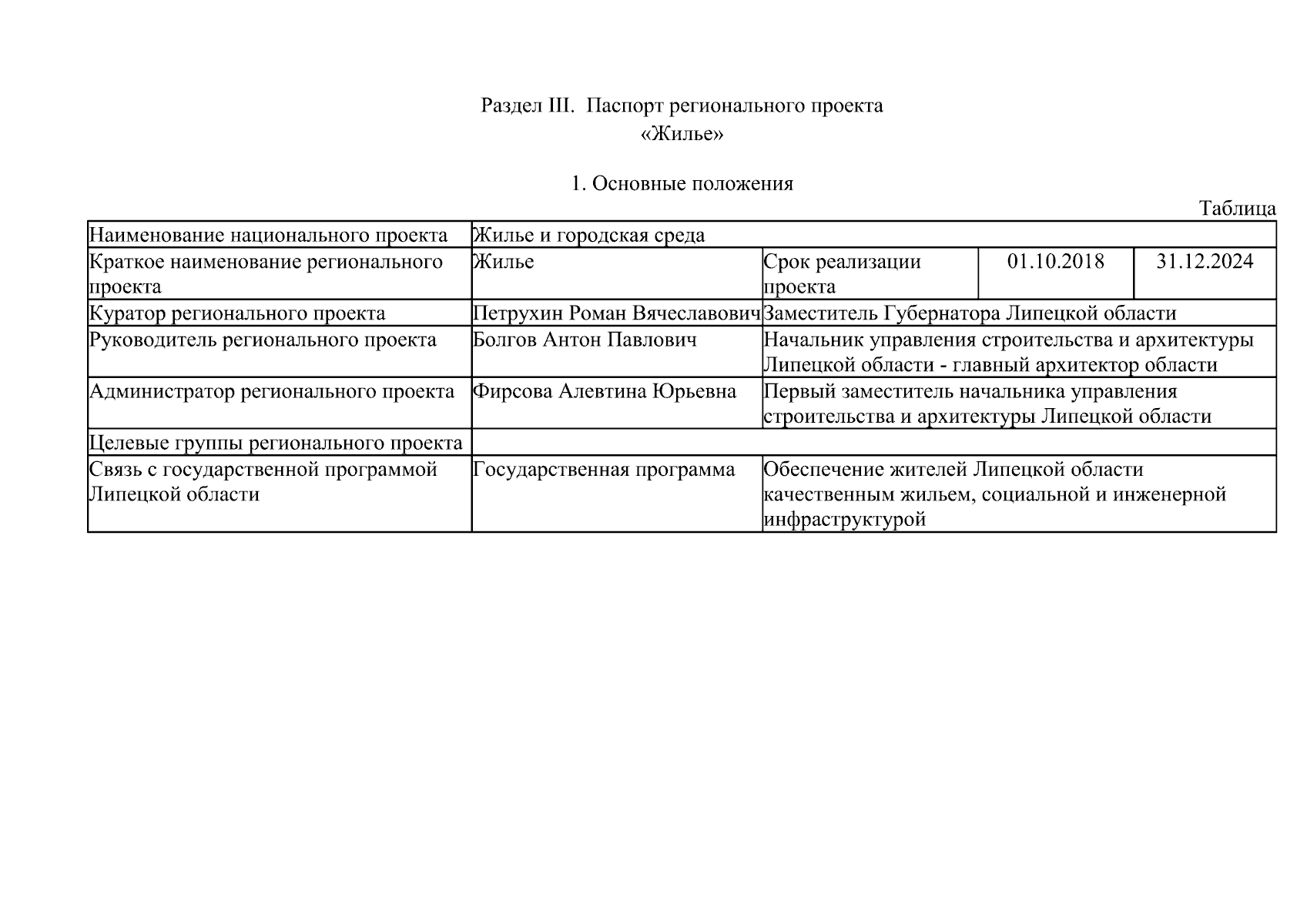 Раздел III. Паспорт регионального проекта
«Жилье»

1. Основные положения

Таблица

| Наименование национального проекта | Жилье и городская среда | | | |
|---|---|---|---|---|
| Краткое наименование регионального проекта | Жилье | Срок реализации проекта | 01.10.2018 | 31.12.2024 |
| Куратор регионального проекта | Петрухин Роман Вячеславович | Заместитель Губернатора Липецкой области | | |
| Руководитель регионального проекта | Болгов Антон Павлович | Начальник управления строительства и архитектуры Липецкой области - главный архитектор области | | |
| Администратор регионального проекта | Фирсова Алевтина Юрьевна | Первый заместитель начальника управления строительства и архитектуры Липецкой области | | |
| Целевые группы регионального проекта | | | | |
| Связь с государственной программой Липецкой области | Государственная программа | Обеспечение жителей Липецкой области качественным жильем, социальной и инженерной инфраструктурой | | |